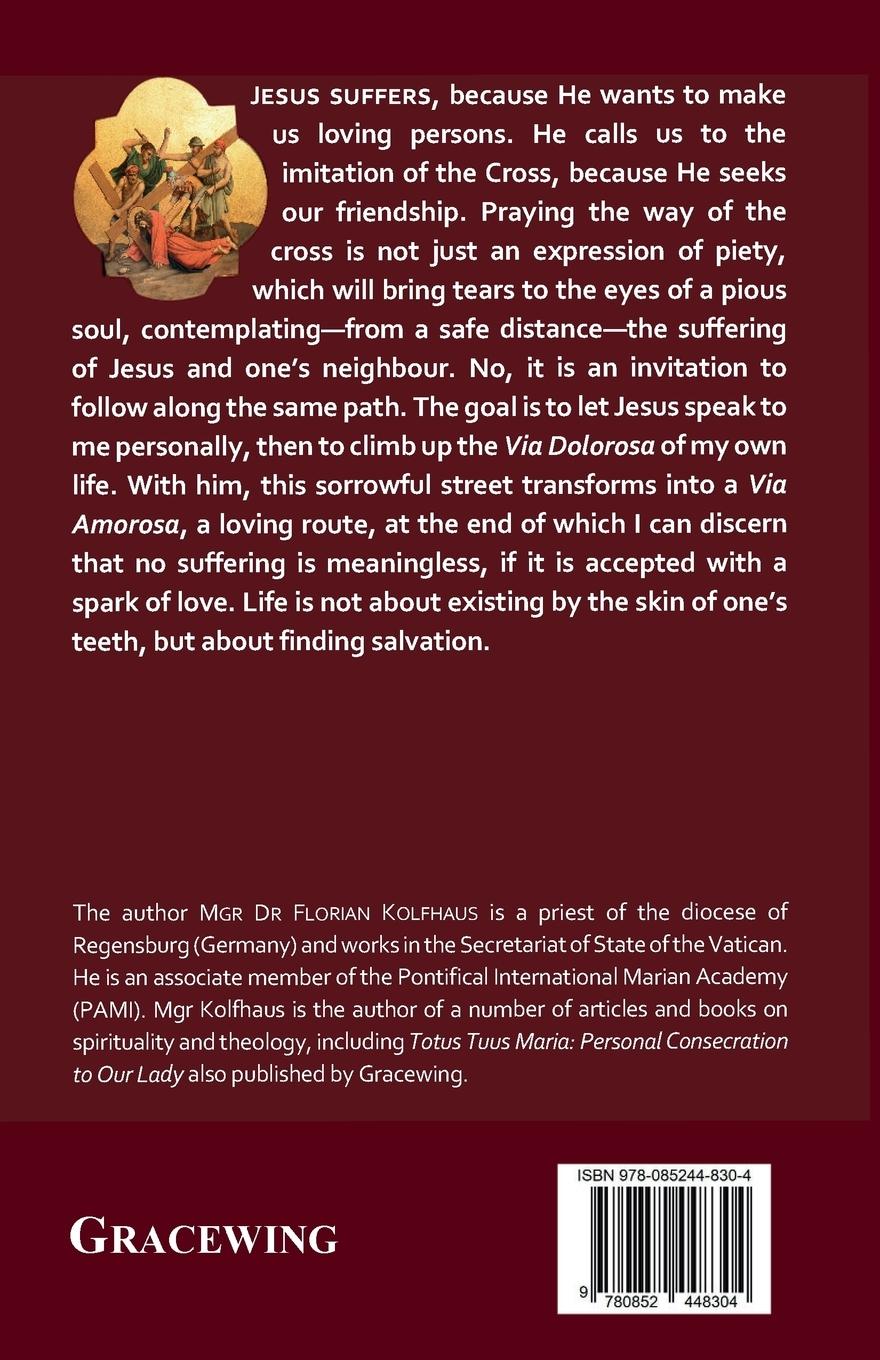 JESUS SUFFERS, because He wants to make us loving persons. He calls us to the imitation of the Cross, because He seeks our friendship. Praying the way of the cross is not just an expression of piety, which will bring tears to the eyes of a pious soul, contemplating—from a safe distance—the suffering of Jesus and one's neighbour. No, it is an invitation to follow along the same path. The goal is to let Jesus speak to me personally, then to climb up the Via Dolorosa of my own life. With him, this sorrowful street transforms into a Via Amorosa, a loving route, at the end of which I can discern that no suffering is meaningless, if it is accepted with a spark of love. Life is not about existing by the skin of one's teeth, but about finding salvation.

The author MGR DR FLORIAN KOLFHAUS is a priest of the diocese of Regensburg (Germany) and works in the Secretariat of State of the Vatican. He is an associate member of the Pontifical International Marian Academy (PAMI). Mgr Kolfhaus is the author of a number of articles and books on spirituality and theology, including Totus Tuus Maria: Personal Consecration to Our Lady also published by Gracewing.

GRACEWING

ISBN 978-085244-830-4

9 780852 448304